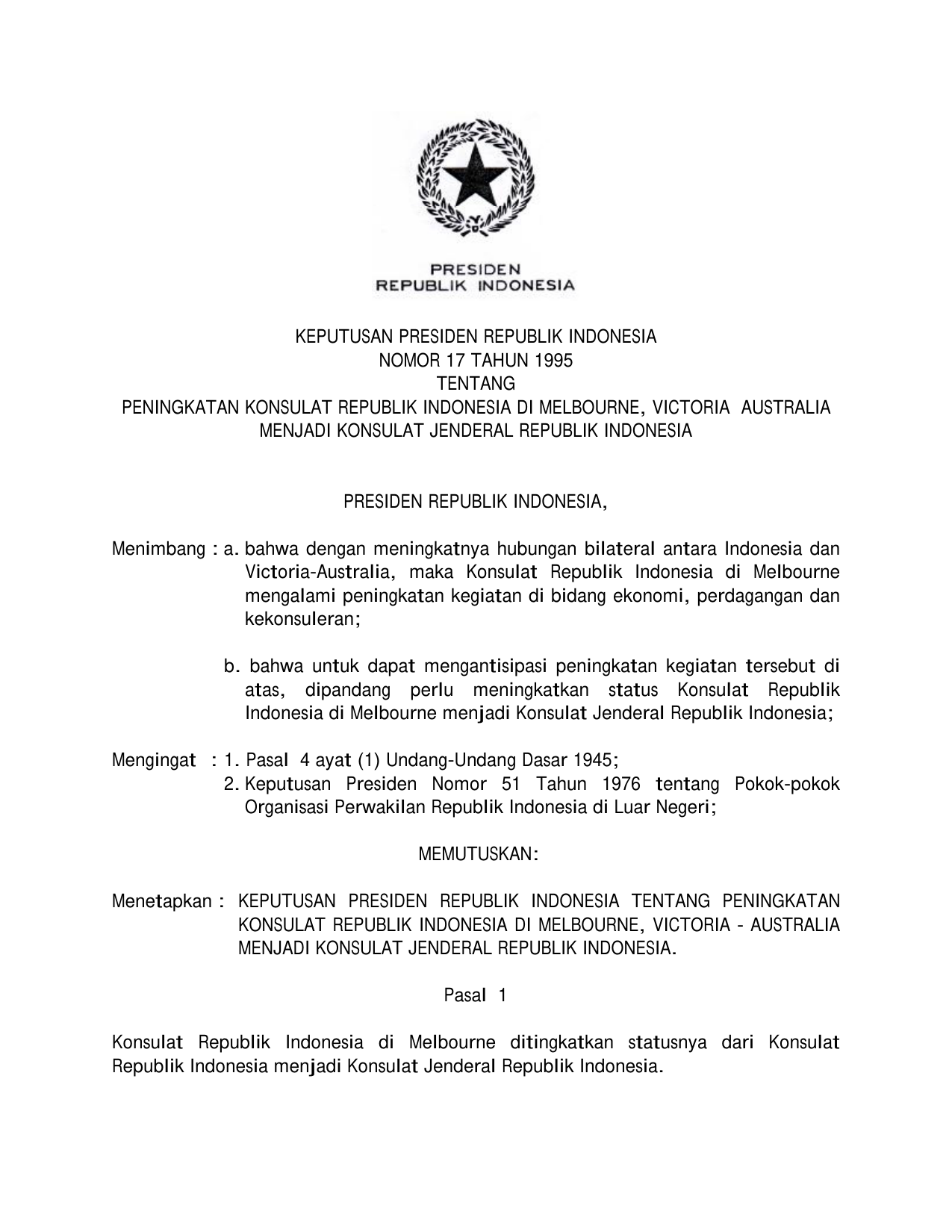 PRESIDEN
REPUBLIK INDONESIA

KEPUTUSAN PRESIDEN REPUBLIK INDONESIA
NOMOR 17 TAHUN 1995
TENTANG
PENINGKATAN KONSULAT REPUBLIK INDONESIA DI MELBOURNE, VICTORIA AUSTRALIA
MENJADI KONSULAT JENDERAL REPUBLIK INDONESIA

PRESIDEN REPUBLIK INDONESIA,

Menimbang : a. bahwa dengan meningkatnya hubungan bilateral antara Indonesia dan Victoria-Australia, maka Konsulat Republik Indonesia di Melbourne mengalami peningkatan kegiatan di bidang ekonomi, perdagangan dan kekonsuleran;

b. bahwa untuk dapat mengantisipasi peningkatan kegiatan tersebut di atas, dipandang perlu meningkatkan status Konsulat Republik Indonesia di Melbourne menjadi Konsulat Jenderal Republik Indonesia;

Mengingat : 1. Pasal 4 ayat (1) Undang-Undang Dasar 1945;
2. Keputusan Presiden Nomor 51 Tahun 1976 tentang Pokok-pokok Organisasi Perwakilan Republik Indonesia di Luar Negeri;

MEMUTUSKAN:

Menetapkan : KEPUTUSAN PRESIDEN REPUBLIK INDONESIA TENTANG PENINGKATAN KONSULAT REPUBLIK INDONESIA DI MELBOURNE, VICTORIA - AUSTRALIA MENJADI KONSULAT JENDERAL REPUBLIK INDONESIA.

Pasal 1

Konsulat Republik Indonesia di Melbourne ditingkatkan statusnya dari Konsulat Republik Indonesia menjadi Konsulat Jenderal Republik Indonesia.